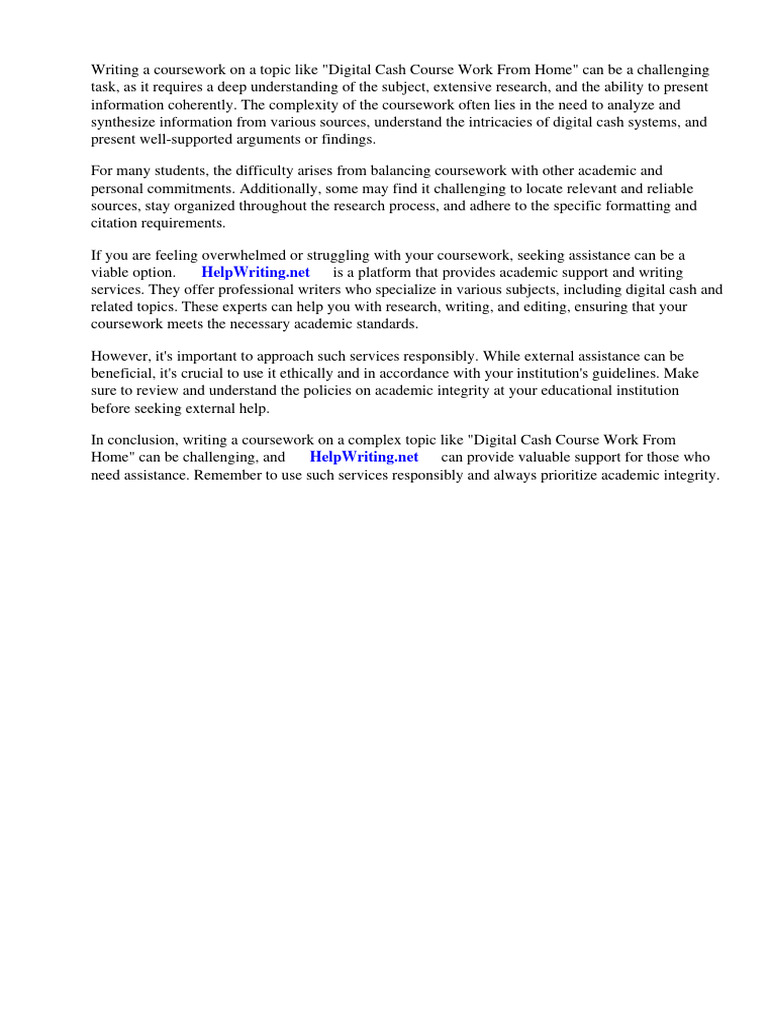 Writing a coursework on a topic like "Digital Cash Course Work From Home" can be a challenging task, as it requires a deep understanding of the subject, extensive research, and the ability to present information coherently. The complexity of the coursework often lies in the need to analyze and synthesize information from various sources, understand the intricacies of digital cash systems, and present well-supported arguments or findings.

For many students, the difficulty arises from balancing coursework with other academic and personal commitments. Additionally, some may find it challenging to locate relevant and reliable sources, stay organized throughout the research process, and adhere to the specific formatting and citation requirements.

If you are feeling overwhelmed or struggling with your coursework, seeking assistance can be a viable option. HelpWriting.net is a platform that provides academic support and writing services. They offer professional writers who specialize in various subjects, including digital cash and related topics. These experts can help you with research, writing, and editing, ensuring that your coursework meets the necessary academic standards.

However, it's important to approach such services responsibly. While external assistance can be beneficial, it's crucial to use it ethically and in accordance with your institution's guidelines. Make sure to review and understand the policies on academic integrity at your educational institution before seeking external help.

In conclusion, writing a coursework on a complex topic like "Digital Cash Course Work From Home" can be challenging, and HelpWriting.net can provide valuable support for those who need assistance. Remember to use such services responsibly and always prioritize academic integrity.